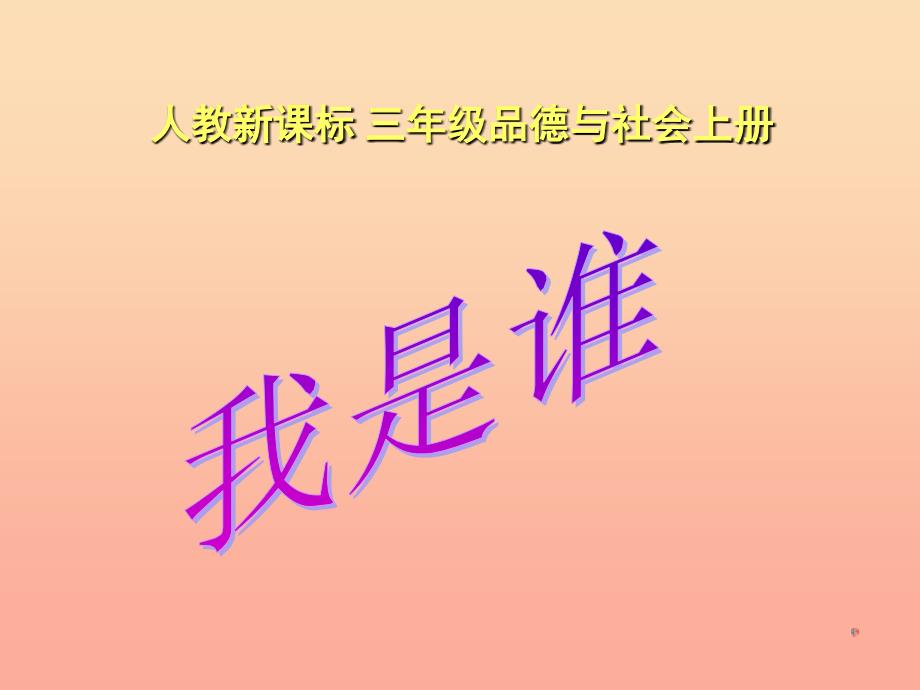 人教新课标 三年级品德与社会上册

我是谁